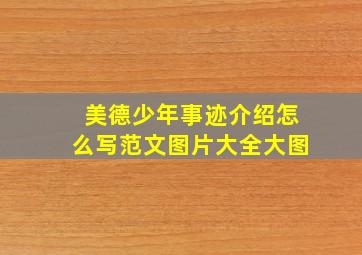 美德少年事迹介绍怎么写范文图片大全大图